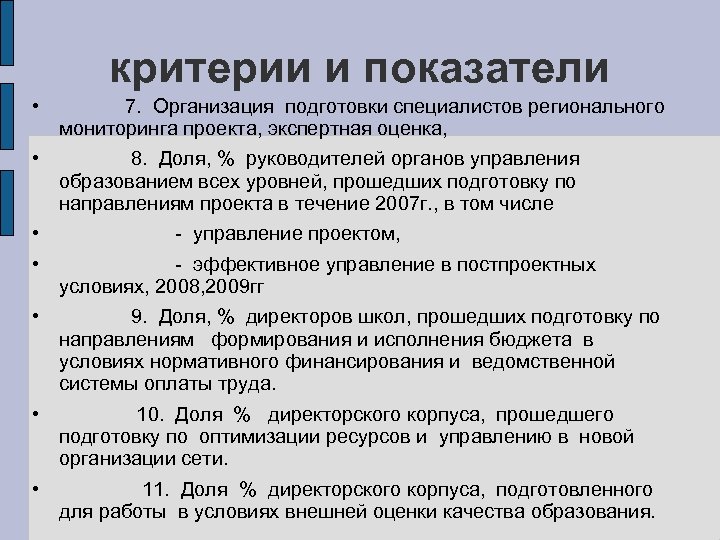 критерии и показатели

• 7. Организация подготовки специалистов регионального мониторинга проекта, экспертная оценка,

• 8. Доля, % руководителей органов управления образованием всех уровней, прошедших подготовку по направлениям проекта в течение 2007г., в том числе

• - управление проектом,

• - эффективное управление в постпроектных условиях, 2008,2009гг

• 9. Доля, % директоров школ, прошедших подготовку по направлениям формирования и исполнения бюджета в условиях нормативного финансирования и ведомственной системы оплаты труда.

• 10. Доля % директорского корпуса, прошедшего подготовку по оптимизации ресурсов и управлению в новой организации сети.

• 11. Доля % директорского корпуса, подготовленного для работы в условиях внешней оценки качества образования.